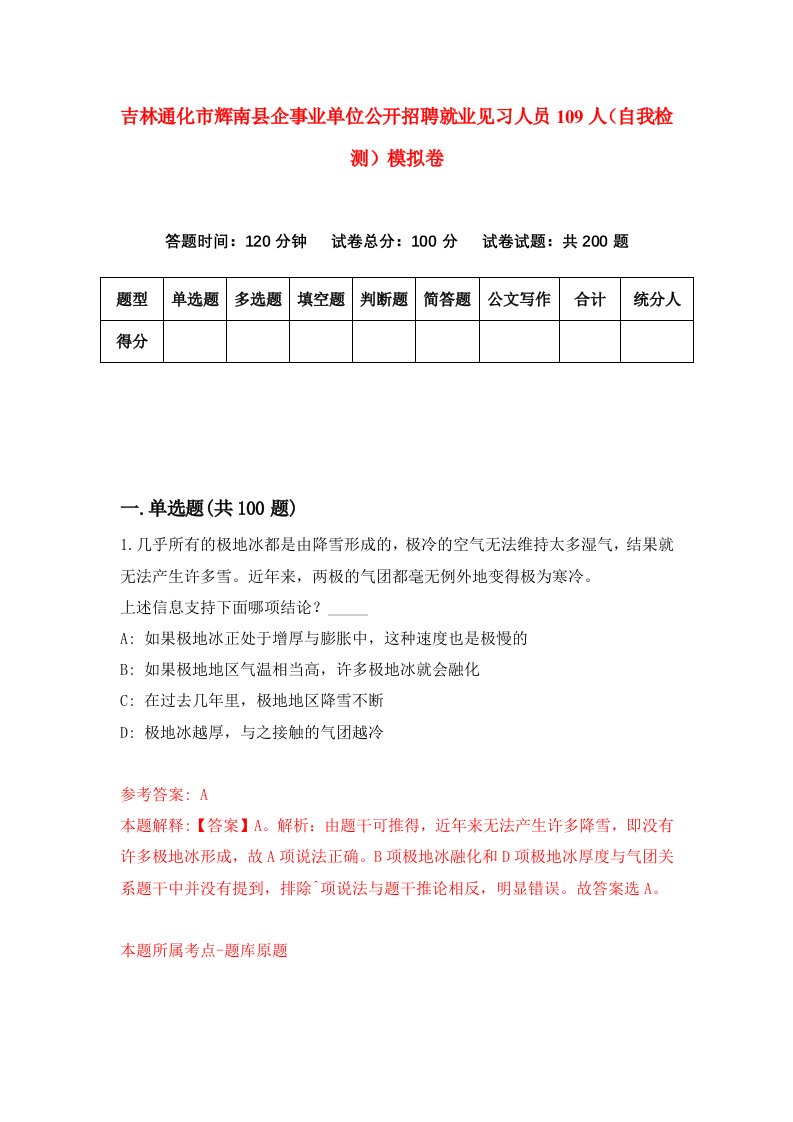 吉林通化市辉南县企事业单位公开招聘就业见习人员109人（自我检测）模拟卷

答题时间：120分钟　试卷总分：100分　试卷试题：共200题

| 题型 | 单选题 | 多选题 | 填空题 | 判断题 | 简答题 | 公文写作 | 合计 | 统分人 |
|---|---|---|---|---|---|---|---|---|
| 得分 | | | | | | | | |

一.单选题(共100题)

1.几乎所有的极地冰都是由降雪形成的，极冷的空气无法维持太多湿气，结果就无法产生许多雪。近年来，两极的气团都毫无例外地变得极为寒冷。
上述信息支持下面哪项结论？_____
A: 如果极地冰正处于增厚与膨胀中，这种速度也是极慢的
B: 如果极地地区气温相当高，许多极地冰就会融化
C: 在过去几年里，极地地区降雪不断
D: 极地冰越厚，与之接触的气团越冷

参考答案: A
本题解释:【答案】A。解析：由题干可推得，近年来无法产生许多降雪，即没有许多极地冰形成，故A项说法正确。B项极地冰融化和D项极地冰厚度与气团关系题干中并没有提到，排除`项说法与题干推论相反，明显错误。故答案选A。

本题所属考点-题库原题